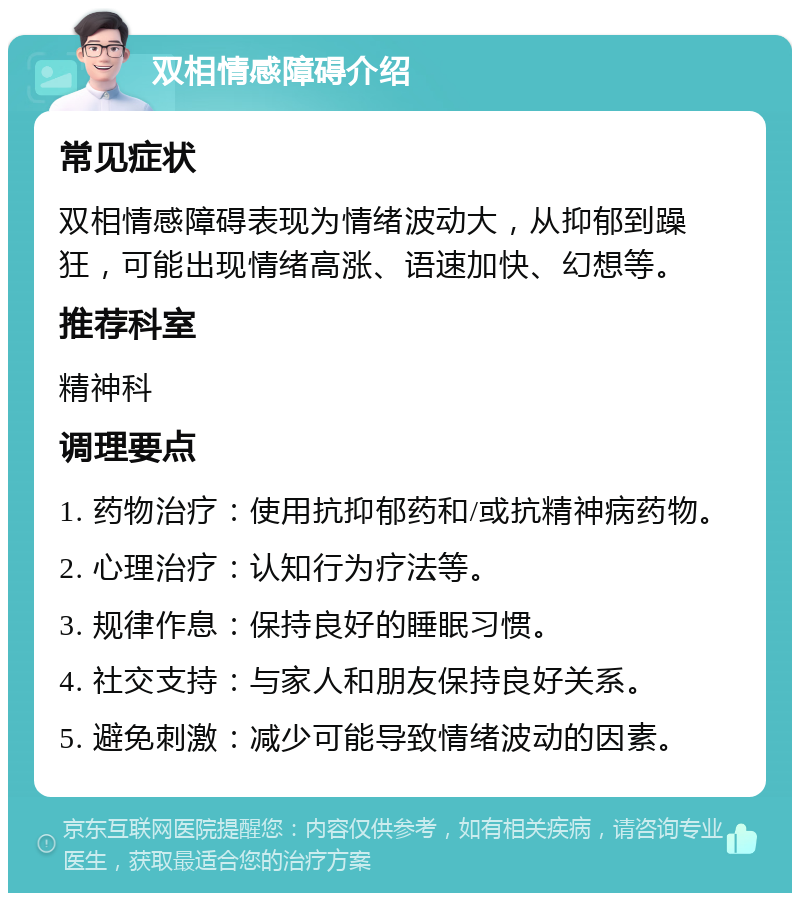 双相情感障碍介绍

常见症状

双相情感障碍表现为情绪波动大，从抑郁到躁狂，可能出现情绪高涨、语速加快、幻想等。

推荐科室

精神科

调理要点

1. 药物治疗：使用抗抑郁药和/或抗精神病药物。

2. 心理治疗：认知行为疗法等。

3. 规律作息：保持良好的睡眠习惯。

4. 社交支持：与家人和朋友保持良好关系。

5. 避免刺激：减少可能导致情绪波动的因素。

京东互联网医院提醒您：内容仅供参考，如有相关疾病，请咨询专业医生，获取最适合您的治疗方案